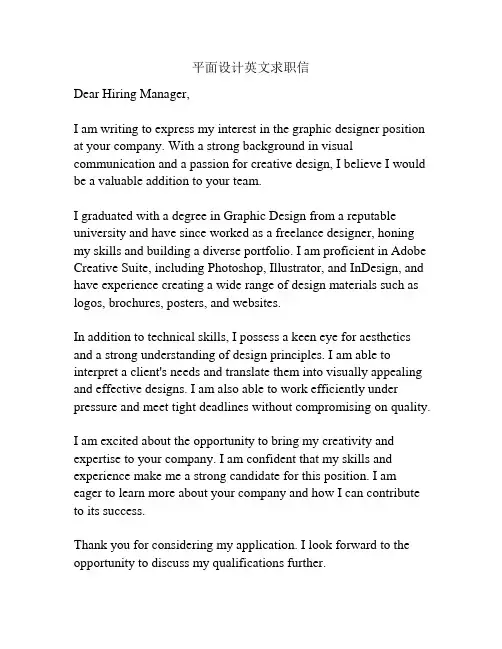 平面设计英文求职信

Dear Hiring Manager,

I am writing to express my interest in the graphic designer position at your company. With a strong background in visual communication and a passion for creative design, I believe I would be a valuable addition to your team.

I graduated with a degree in Graphic Design from a reputable university and have since worked as a freelance designer, honing my skills and building a diverse portfolio. I am proficient in Adobe Creative Suite, including Photoshop, Illustrator, and InDesign, and have experience creating a wide range of design materials such as logos, brochures, posters, and websites.

In addition to technical skills, I possess a keen eye for aesthetics and a strong understanding of design principles. I am able to interpret a client's needs and translate them into visually appealing and effective designs. I am also able to work efficiently under pressure and meet tight deadlines without compromising on quality.

I am excited about the opportunity to bring my creativity and expertise to your company. I am confident that my skills and experience make me a strong candidate for this position. I am eager to learn more about your company and how I can contribute to its success.

Thank you for considering my application. I look forward to the opportunity to discuss my qualifications further.